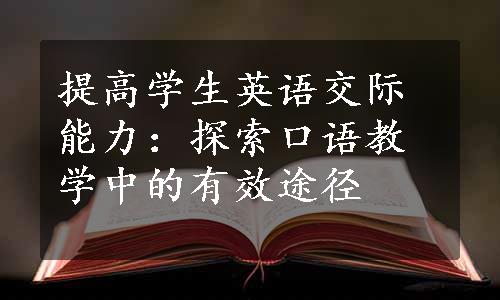 提高学生英语交际能力：探索口语教学中的有效途径